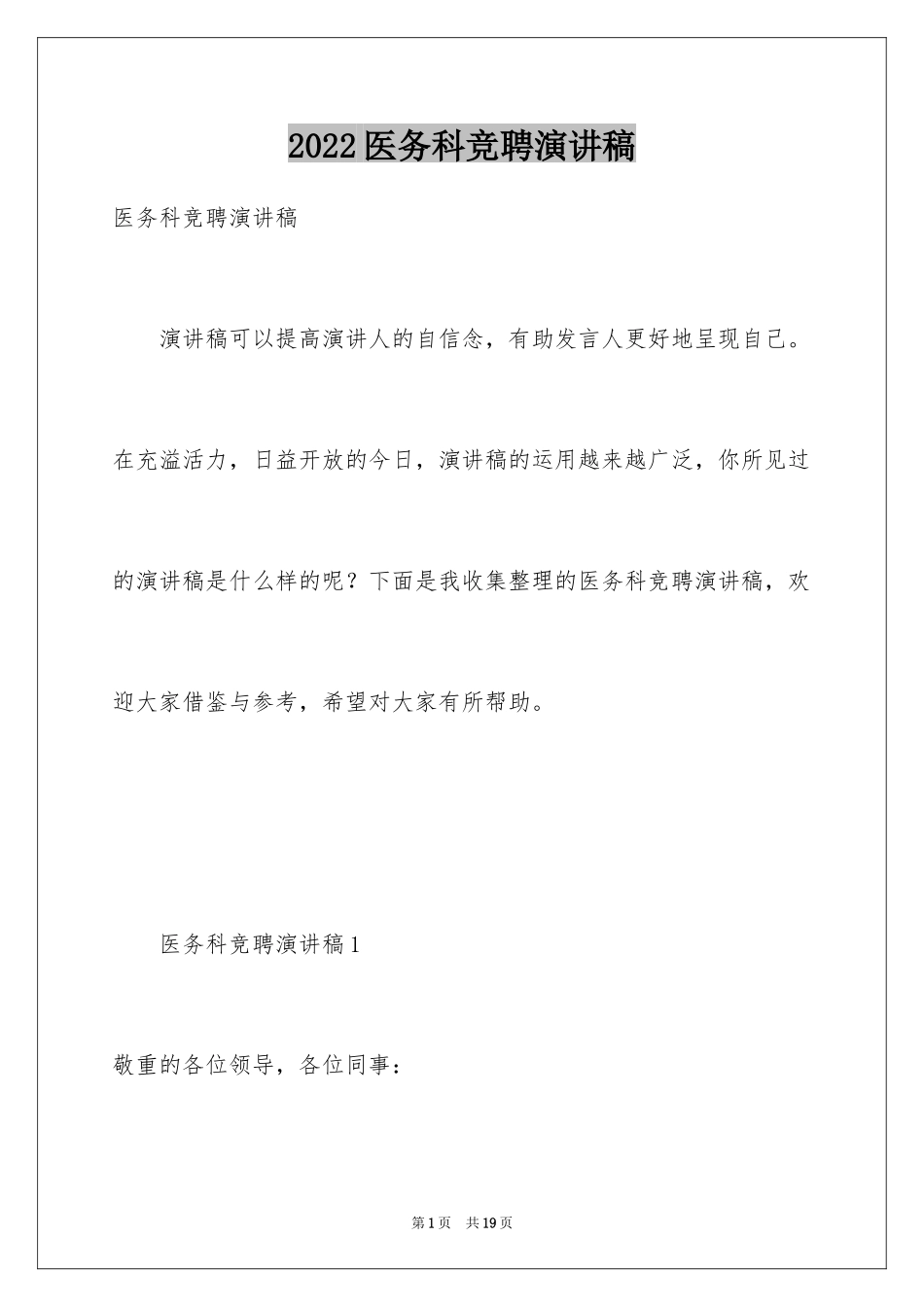 2022医务科竞聘演讲稿

医务科竞聘演讲稿

演讲稿可以提高演讲人的自信念，有助发言人更好地呈现自己。在充溢活力，日益开放的今日，演讲稿的运用越来越广泛，你所见过的演讲稿是什么样的呢？下面是我收集整理的医务科竞聘演讲稿，欢迎大家借鉴与参考，希望对大家有所帮助。

医务科竞聘演讲稿1

敬重的各位领导，各位同事：

第1页 共19页